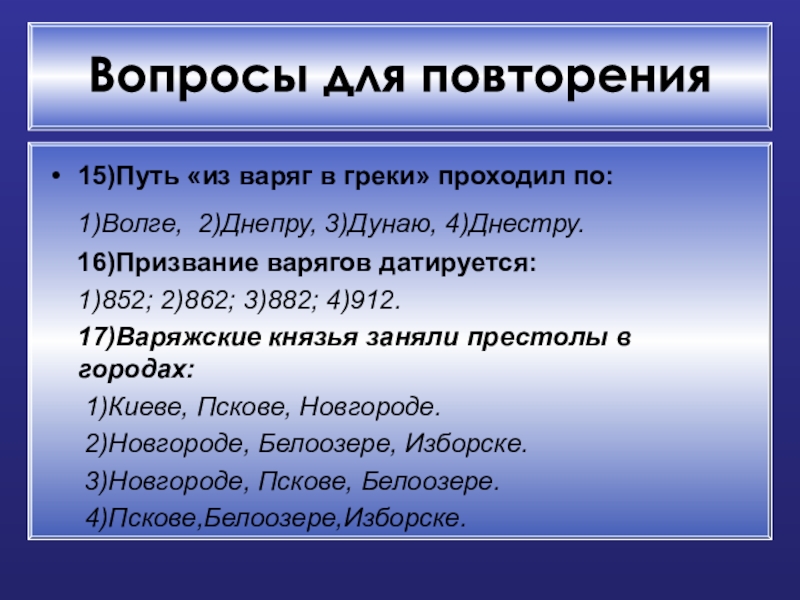 Вопросы для повторения

• 15)Путь «из варяг в греки» проходил по:

1)Волге, 2)Днепру, 3)Дунаю, 4)Днестру.

16)Призвание варягов датируется:

1)852; 2)862; 3)882; 4)912.

17)Варяжские князья заняли престолы в городах:

1)Киеве, Пскове, Новгороде.

2)Новгороде, Белоозере, Изборске.

3)Новгороде, Пскове, Белоозере.

4)Пскове,Белоозере,Изборске.